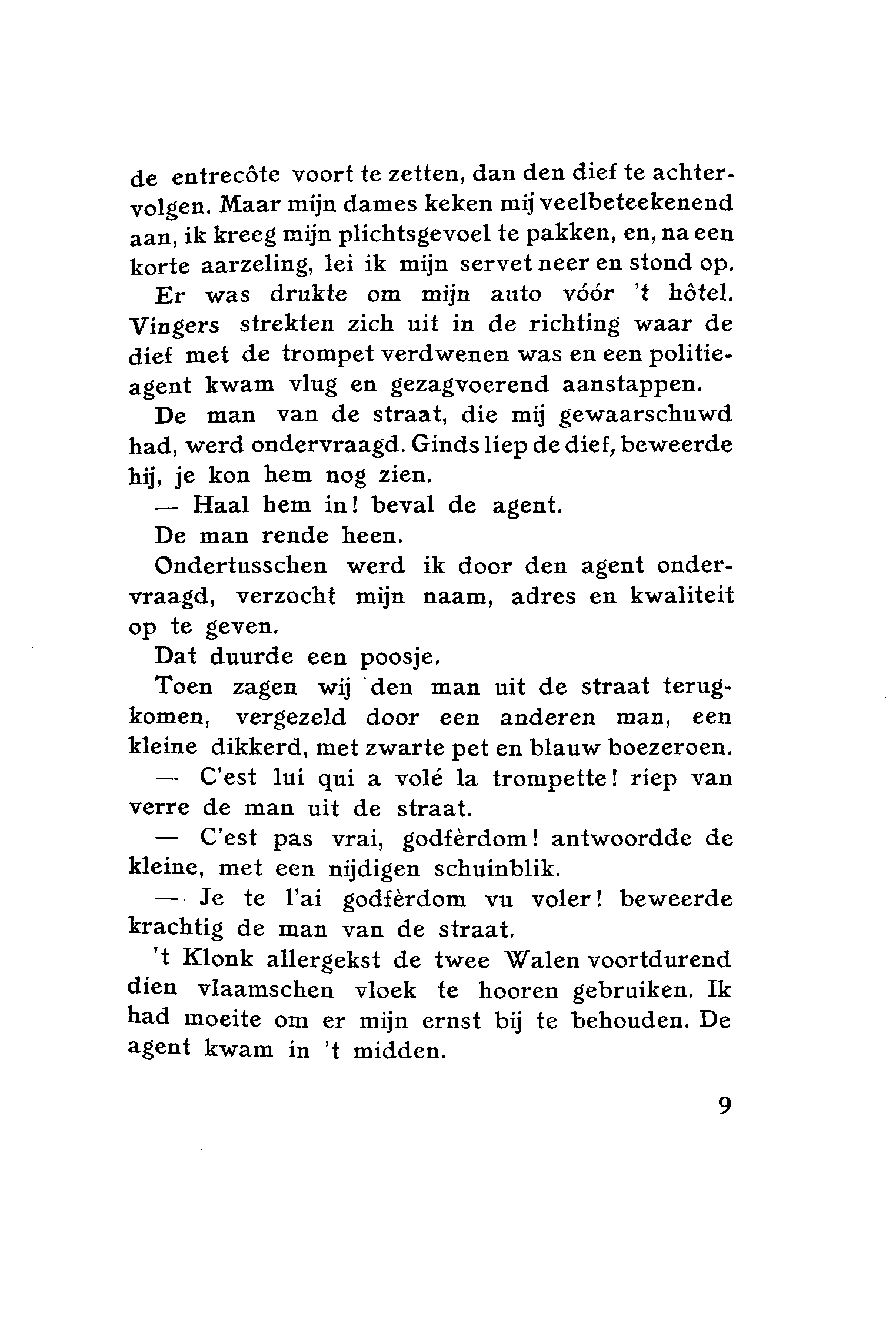 de entrecôte voort te zetten, dan den dief te achtervolgen. Maar mijn dames keken mij veelbeteekenend aan, ik kreeg mijn plichtsgevoel te pakken, en, na een korte aarzeling, lei ik mijn servet neer en stond op.

Er was drukte om mijn auto vóór 't hôtel. Vingers strekten zich uit in de richting waar de dief met de trompet verdwenen was en een politieagent kwam vlug en gezagvoerend aanstappen.

De man van de straat, die mij gewaarschuwd had, werd ondervraagd. Ginds liep de dief, beweerde hij, je kon hem nog zien.

— Haal hem in! beval de agent.

De man rende heen.

Ondertusschen werd ik door den agent ondervraagd, verzocht mijn naam, adres en kwaliteit op te geven.

Dat duurde een poosje.

Toen zagen wij den man uit de straat terugkomen, vergezeld door een anderen man, een kleine dikkerd, met zwarte pet en blauw boezeroen.

— C'est lui qui a volé la trompette! riep van verre de man uit de straat.

— C'est pas vrai, godfèrdom! antwoordde de kleine, met een nijdigen schuinblik.

— Je te l'ai godfèrdom vu voler! beweerde krachtig de man van de straat.

't Klonk allergekst de twee Walen voortdurend dien vlaamschen vloek te hooren gebruiken. Ik had moeite om er mijn ernst bij te behouden. De agent kwam in 't midden.

9